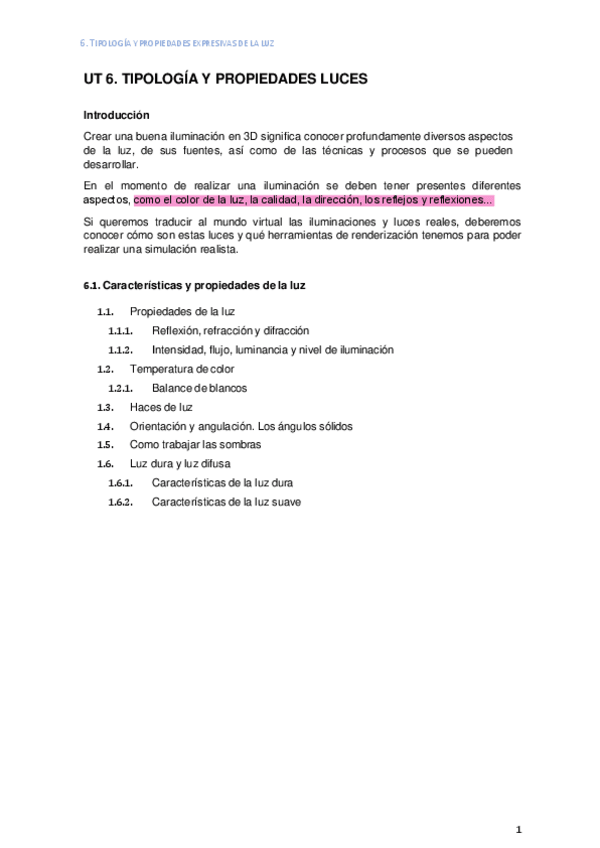 6. TIPOLOGÍA Y PROPIEDADES EXPRESIVAS DE LA LUZ

UT 6. TIPOLOGÍA Y PROPIEDADES LUCES

Introducción

Crear una buena iluminación en 3D significa conocer profundamente diversos aspectos de la luz, de sus fuentes, así como de las técnicas y procesos que se pueden desarrollar.

En el momento de realizar una iluminación se deben tener presentes diferentes aspectos, como el color de la luz, la calidad, la dirección, los reflejos y reflexiones...

Si queremos traducir al mundo virtual las iluminaciones y luces reales, deberemos conocer cómo son estas luces y qué herramientas de renderización tenemos para poder realizar una simulación realista.

6.1. Características y propiedades de la luz

1.1. Propiedades de la luz

1.1.1. Reflexión, refracción y difracción

1.1.2. Intensidad, flujo, luminancia y nivel de iluminación

1.2. Temperatura de color

1.2.1. Balance de blancos

1.3. Haces de luz

1.4. Orientación y angulación. Los ángulos sólidos

1.5. Como trabajar las sombras

1.6. Luz dura y luz difusa

1.6.1. Características de la luz dura

1.6.2. Características de la luz suave

1